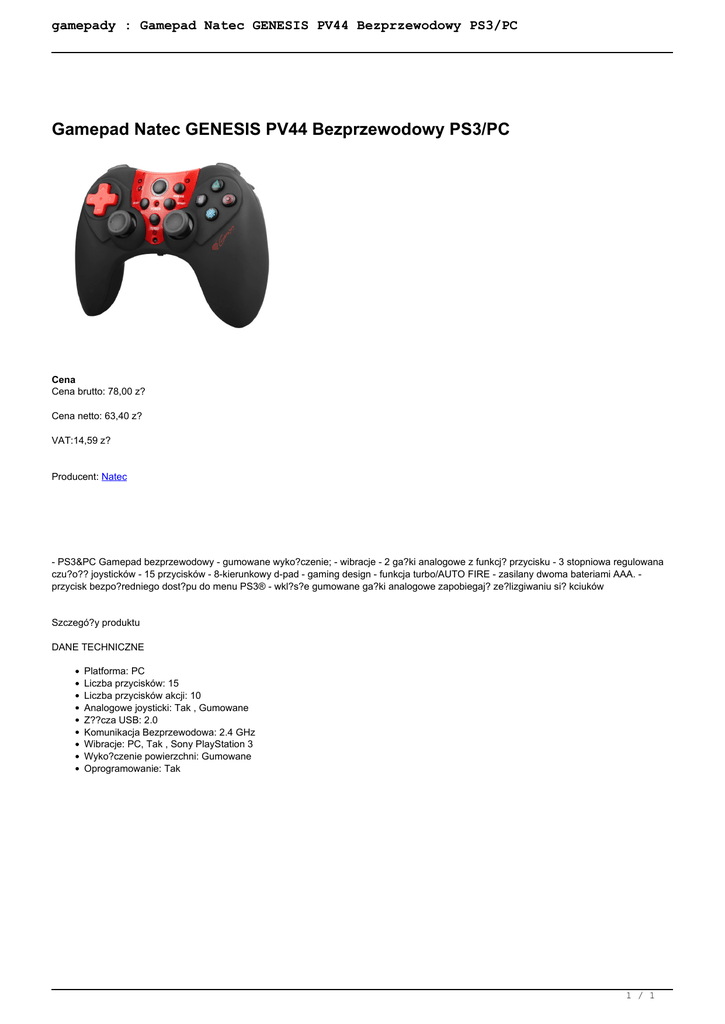 gamepady : Gamepad Natec GENESIS PV44 Bezprzewodowy PS3/PC

Gamepad Natec GENESIS PV44 Bezprzewodowy PS3/PC

Cena
Cena brutto: 78,00 z?

Cena netto: 63,40 z?

VAT:14,59 z?

Producent: Natec

- PS3&PC Gamepad bezprzewodowy - gumowane wyko?czenie; - wibracje - 2 ga?ki analogowe z funkcj? przycisku - 3 stopniowa regulowana czu?o?? joysticków - 15 przycisków - 8-kierunkowy d-pad - gaming design - funkcja turbo/AUTO FIRE - zasilany dwoma bateriami AAA. - przycisk bezpo?redniego dost?pu do menu PS3® - wkl?s?e gumowane ga?ki analogowe zapobiegaj? ze?lizgiwaniu si? kciuków

Szczegó?y produktu

DANE TECHNICZNE

- Platforma: PC
- Liczba przycisków: 15
- Liczba przycisków akcji: 10
- Analogowe joysticki: Tak , Gumowane
- Z??cza USB: 2.0
- Komunikacja Bezprzewodowa: 2.4 GHz
- Wibracje: PC, Tak , Sony PlayStation 3
- Wyko?czenie powierzchni: Gumowane
- Oprogramowanie: Tak

1 / 1